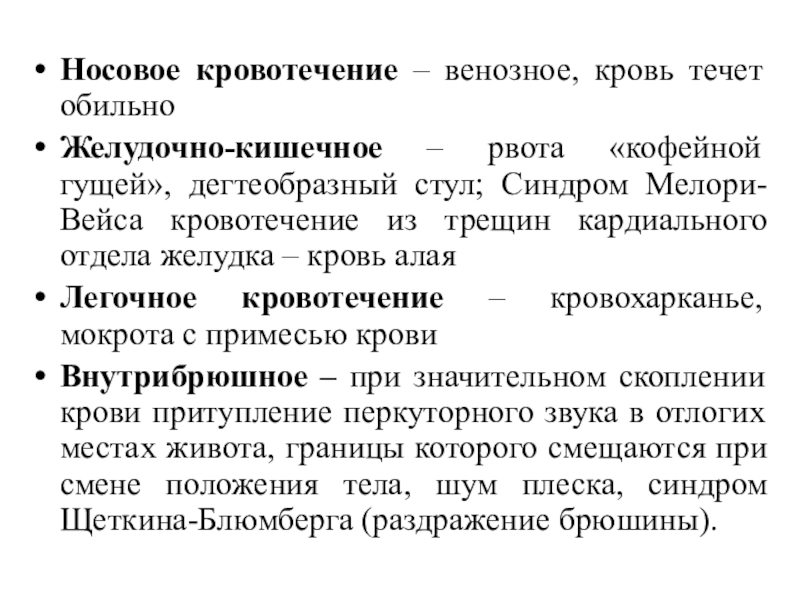 • Носовое кровотечение – венозное, кровь течет обильно

• Желудочно-кишечное – рвота «кофейной гущей», дегтеобразный стул; Синдром Мелори-Вейса кровотечение из трещин кардиального отдела желудка – кровь алая

• Легочное кровотечение – кровохарканье, мокрота с примесью крови

• Внутрибрюшное – при значительном скоплении крови притупление перкуторного звука в отлогих местах живота, границы которого смещаются при смене положения тела, шум плеска, синдром Щеткина-Блюмберга (раздражение брюшины).